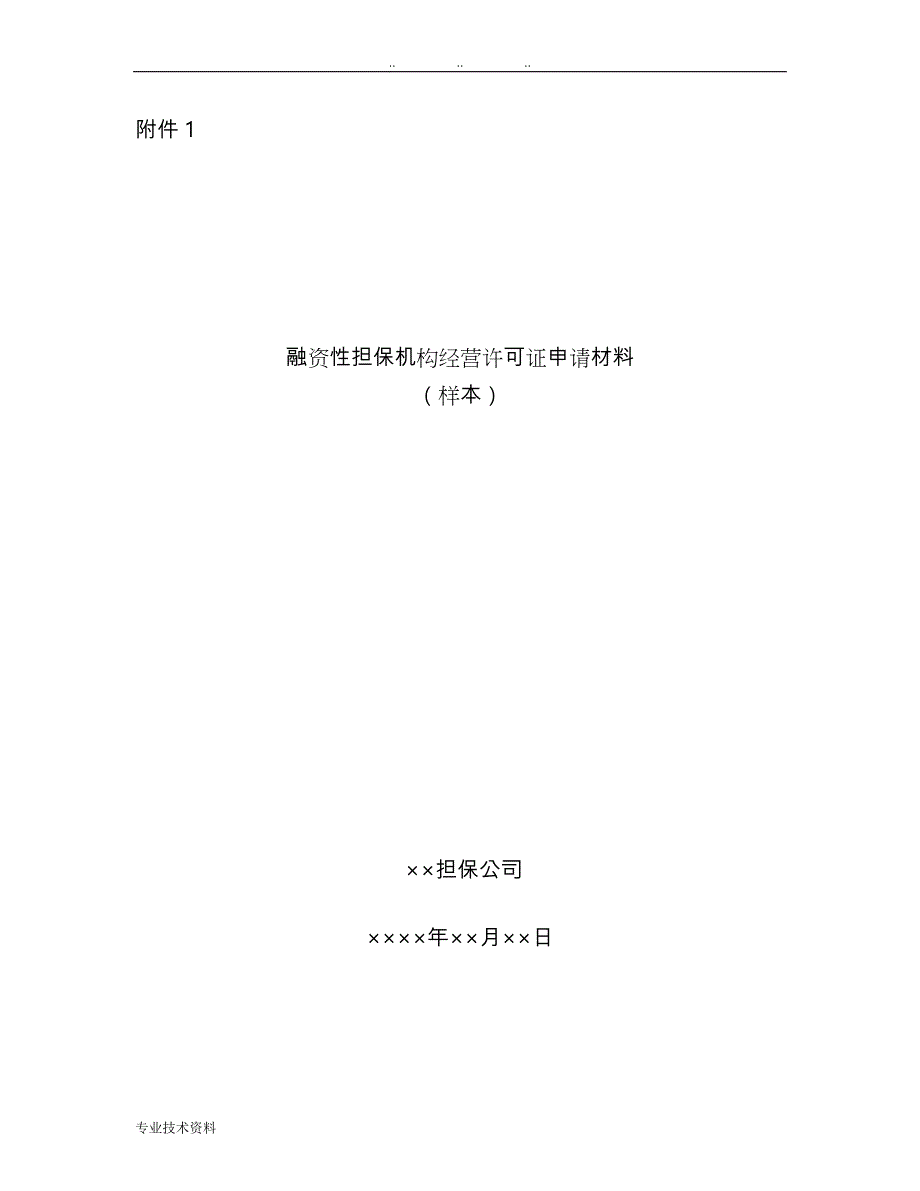 .. .. ..

附件 1

融资性担保机构经营许可证申请材料
（样本）

××担保公司

××××年××月××日

专业技术资料